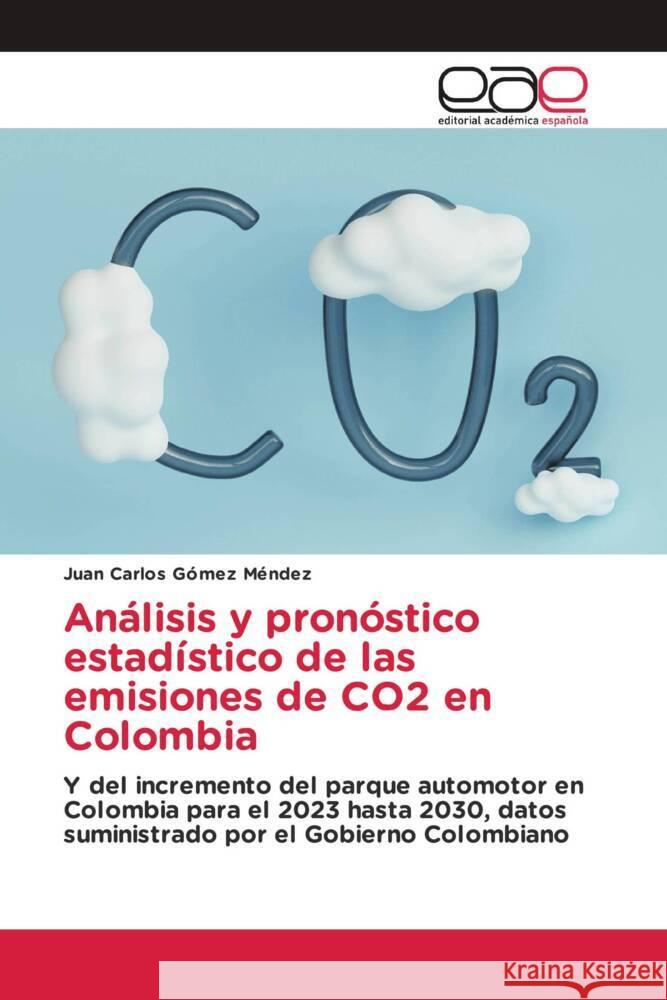 eae
editorial académica española

$CO_2$

Juan Carlos Gómez Méndez

Análisis y pronóstico estadístico de las emisiones de CO2 en Colombia

Y del incremento del parque automotor en Colombia para el 2023 hasta 2030, datos suministrado por el Gobierno Colombiano